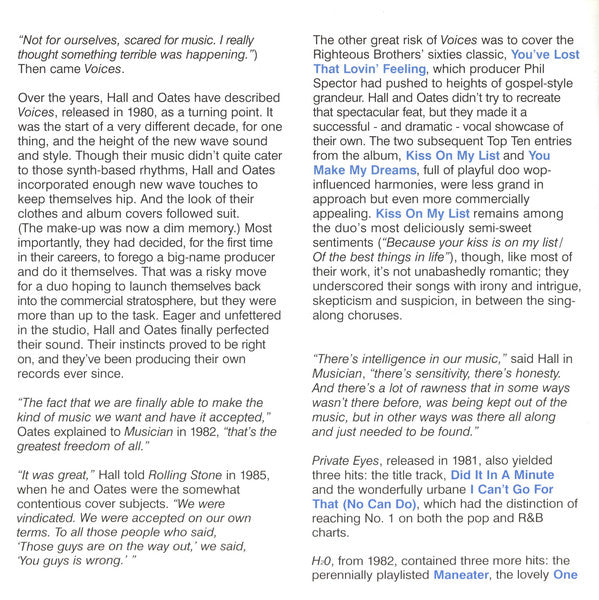 "Not for ourselves, scared for music. I really thought something terrible was happening.") Then came Voices.

Over the years, Hall and Oates have described Voices, released in 1980, as a turning point. It was the start of a very different decade, for one thing, and the height of the new wave sound and style. Though their music didn't quite cater to those synth-based rhythms, Hall and Oates incorporated enough new wave touches to keep themselves hip. And the look of their clothes and album covers followed suit. (The make-up was now a dim memory.) Most importantly, they had decided, for the first time in their careers, to forego a big-name producer and do it themselves. That was a risky move for a duo hoping to launch themselves back into the commercial stratosphere, but they were more than up to the task. Eager and unfettered in the studio, Hall and Oates finally perfected their sound. Their instincts proved to be right on, and they've been producing their own records ever since.

"The fact that we are finally able to make the kind of music we want and have it accepted," Oates explained to Musician in 1982, "that's the greatest freedom of all."

"It was great," Hall told Rolling Stone in 1985, when he and Oates were the somewhat contentious cover subjects. "We were vindicated. We were accepted on our own terms. To all those people who said, 'Those guys are on the way out,' we said, 'You guys is wrong.' "

The other great risk of Voices was to cover the Righteous Brothers' sixties classic, You've Lost That Lovin' Feeling, which producer Phil Spector had pushed to heights of gospel-style grandeur. Hall and Oates didn't try to recreate that spectacular feat, but they made it a successful - and dramatic - vocal showcase of their own. The two subsequent Top Ten entries from the album, Kiss On My List and You Make My Dreams, full of playful doo wop-influenced harmonies, were less grand in approach but even more commercially appealing. Kiss On My List remains among the duo's most deliciously semi-sweet sentiments ("Because your kiss is on my list / Of the best things in life"), though, like most of their work, it's not unabashedly romantic; they underscored their songs with irony and intrigue, skepticism and suspicion, in between the sing-along choruses.

"There's intelligence in our music," said Hall in Musician, "there's sensitivity, there's honesty. And there's a lot of rawness that in some ways wasn't there before, was being kept out of the music, but in other ways was there all along and just needed to be found."

Private Eyes, released in 1981, also yielded three hits: the title track, Did It In A Minute and the wonderfully urbane I Can't Go For That (No Can Do), which had the distinction of reaching No. 1 on both the pop and R&B charts.

$H_2O$, from 1982, contained three more hits: the perennially playlisted Maneater, the lovely One